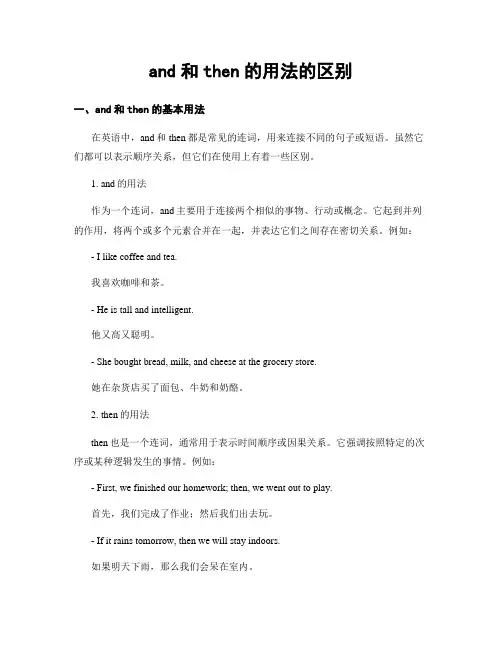 and 和 then 的用法的区别

一、and 和 then 的基本用法

在英语中，and 和 then 都是常见的连词，用来连接不同的句子或短语。虽然它们都可以表示顺序关系，但它们在使用上有着一些区别。

1. and 的用法

作为一个连词，and 主要用于连接两个相似的事物、行动或概念。它起到并列的作用，将两个或多个元素合并在一起，并表达它们之间存在密切关系。例如：

- I like coffee and tea.

我喜欢咖啡和茶。

- He is tall and intelligent.

他又高又聪明。

- She bought bread, milk, and cheese at the grocery store.

她在杂货店买了面包、牛奶和奶酪。

2. then 的用法

then 也是一个连词，通常用于表示时间顺序或因果关系。它强调按照特定的次序或某种逻辑发生的事情。例如：

- First, we finished our homework; then, we went out to play.

首先，我们完成了作业；然后我们出去玩。

- If it rains tomorrow, then we will stay indoors.

如果明天下雨，那么我们会呆在室内。